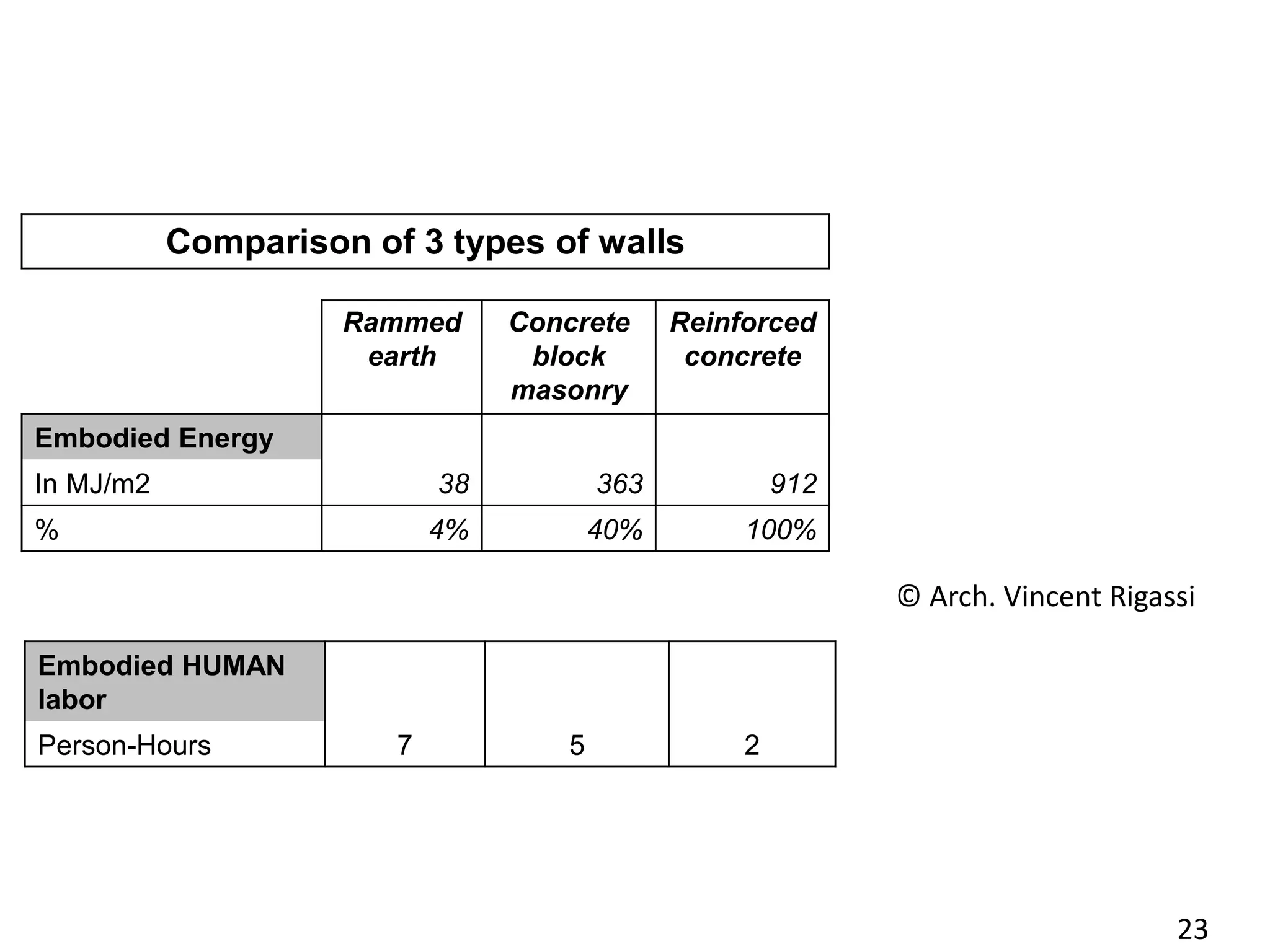 Comparison of 3 types of walls

| | Rammed earth | Concrete block masonry | Reinforced concrete |
|---|---|---|---|
| Embodied Energy | | | |
| In MJ/m2 | 38 | 363 | 912 |
| % | 4% | 40% | 100% |

© Arch. Vincent Rigassi

| Embodied HUMAN labor | | | |
|---|---|---|---|
| Person-Hours | 7 | 5 | 2 |

23